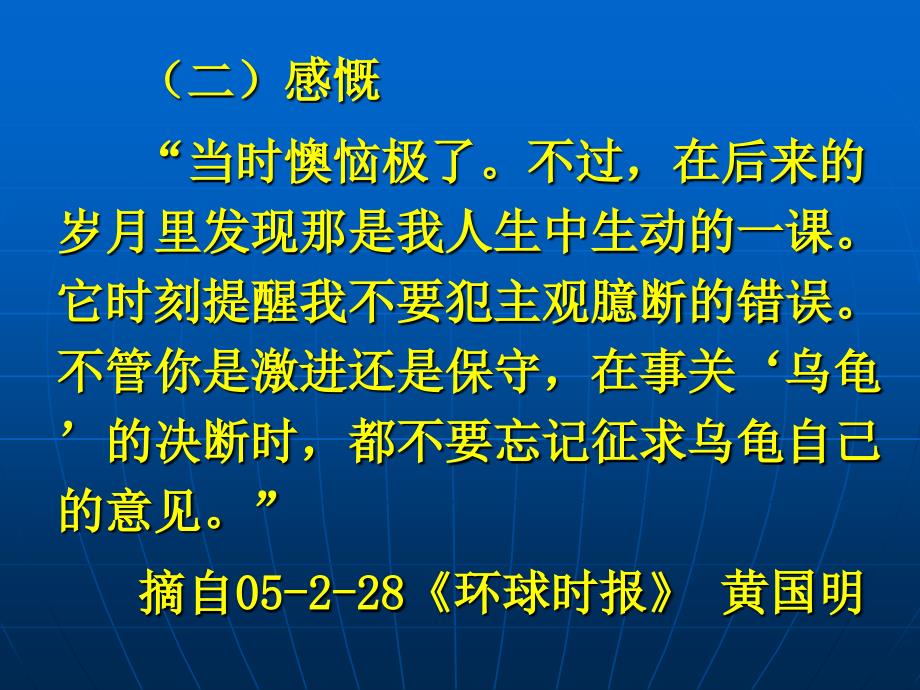 （二）感慨

“当时懊恼极了。不过，在后来的岁月里发现那是我人生中生动的一课。它时刻提醒我不要犯主观臆断的错误。不管你是激进还是保守，在事关‘乌龟’的决断时，都不要忘记征求乌龟自己的意见。”

摘自05-2-28《环球时报》 黄国明